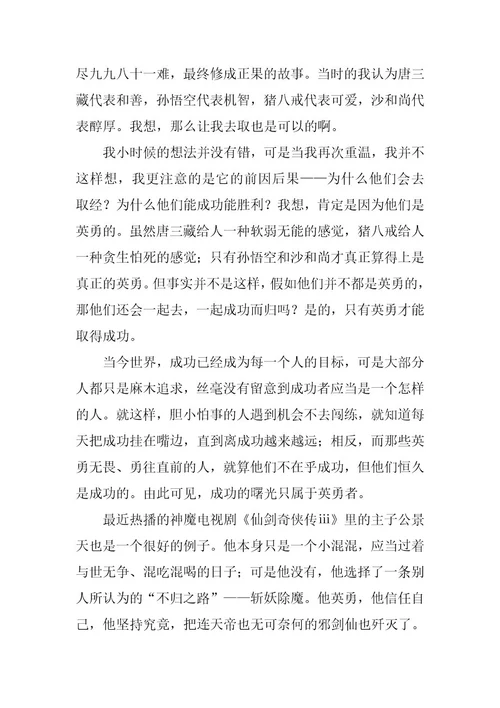 尽九九八十一难，最终修成正果的故事。当时的我认为唐三藏代表和善，孙悟空代表机智，猪八戒代表可爱，沙和尚代表醇厚。我想，那么让我去取也是可以的啊。

我小时候的想法并没有错，可是当我再次重温，我并不这样想，我更注意的是它的前因后果——为什么他们会去取经？为什么他们能成功能胜利？我想，肯定是因为他们是英勇的。虽然唐三藏给人一种软弱无能的感觉，猪八戒给人一种贪生怕死的感觉；只有孙悟空和沙和尚才真正算得上是真正的英勇。但事实并不是这样，假如他们并不都是英勇的，那他们还会一起去，一起成功而归吗？是的，只有英勇才能取得成功。

当今世界，成功已经成为每一个人的目标，可是大部分人都只是麻木追求，丝毫没有留意到成功者应当是一个怎样的人。就这样，胆小怕事的人遇到机会不去闯练，就知道每天把成功挂在嘴边，直到离成功越来越远；相反，而那些英勇无畏、勇往直前的人，就算他们不在乎成功，但他们恒久是成功的。由此可见，成功的曙光只属于英勇者。

最近热播的神魔电视剧《仙剑奇侠传iii》里的主子公景天也是一个很好的例子。他本身只是一个小混混，应当过着与世无争、混吃混喝的日子；可是他没有，他选择了一条别人所认为的“不归之路”——斩妖除魔。他英勇，他信任自己，他坚持究竟，把连天帝也无可奈何的邪剑仙也歼灭了。